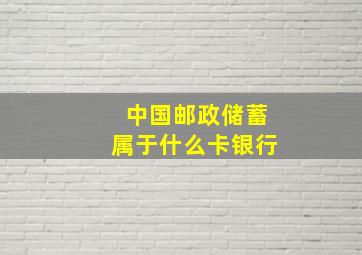 中国邮政储蓄
属于什么卡银行